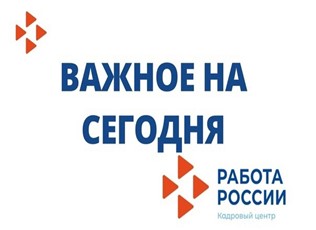 ВАЖНОЕ НА СЕГОДНЯ

РАБОТА РОССИИ
Кадровый центр